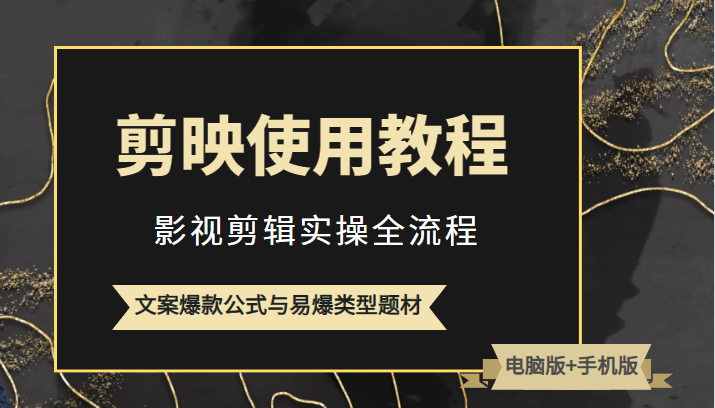 剪映使用教程

影视剪辑实操全流程

文案爆款公式与易爆类型题材

电脑版+手机版